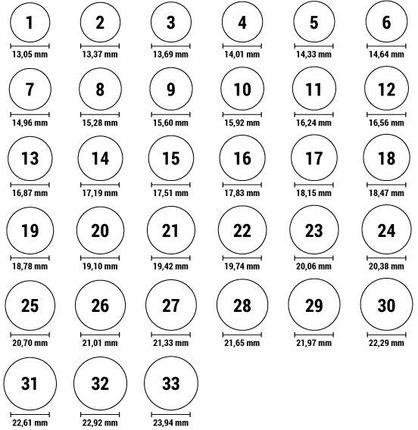 1
13,05 mm

2
13,37 mm

3
13,69 mm

4
14,01 mm

5
14,33 mm

6
14,64 mm

7
14,96 mm

8
15,28 mm

9
15,60 mm

10
15,92 mm

11
16,24 mm

12
16,56 mm

13
16,87 mm

14
17,19 mm

15
17,51 mm

16
17,83 mm

17
18,15 mm

18
18,47 mm

19
18,78 mm

20
19,10 mm

21
19,42 mm

22
19,74 mm

23
20,06 mm

24
20,38 mm

25
20,70 mm

26
21,01 mm

27
21,33 mm

28
21,65 mm

29
21,97 mm

30
22,29 mm

31
22,61 mm

32
22,92 mm

33
23,94 mm